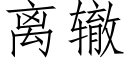 离辙